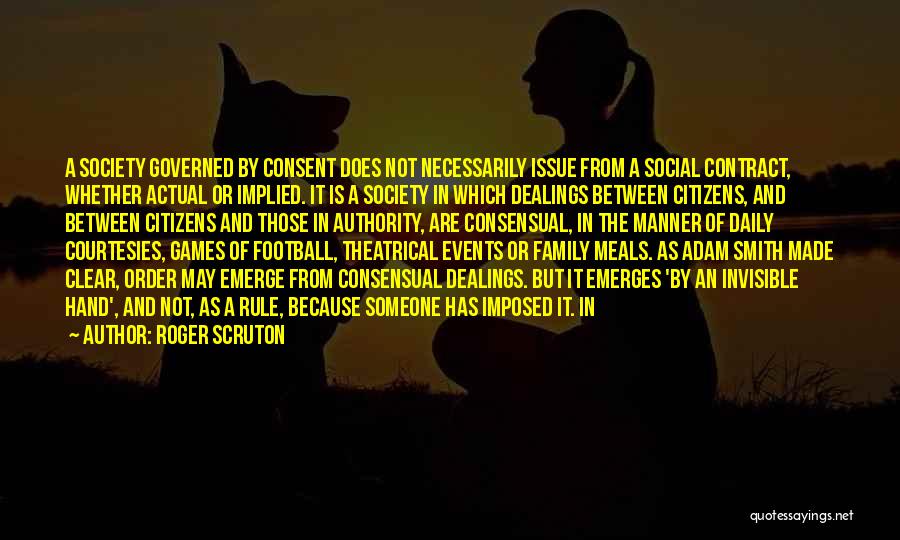 A SOCIETY GOVERNED BY CONSENT DOES NOT NECESSARILY ISSUE FROM A SOCIAL CONTRACT, WHETHER ACTUAL OR IMPLIED. IT IS A SOCIETY IN WHICH DEALINGS BETWEEN CITIZENS, AND BETWEEN CITIZENS AND THOSE IN AUTHORITY, ARE CONSENSUAL, IN THE MANNER OF DAILY COURTESIES, GAMES OF FOOTBALL, THEATRICAL EVENTS OR FAMILY MEALS. AS ADAM SMITH MADE CLEAR, ORDER MAY EMERGE FROM CONSENSUAL DEALINGS. BUT IT EMERGES 'BY AN INVISIBLE HAND', AND NOT, AS A RULE, BECAUSE SOMEONE HAS IMPOSED IT. IN

— AUTHOR: ROGER SCRUTON

quotessayings.net